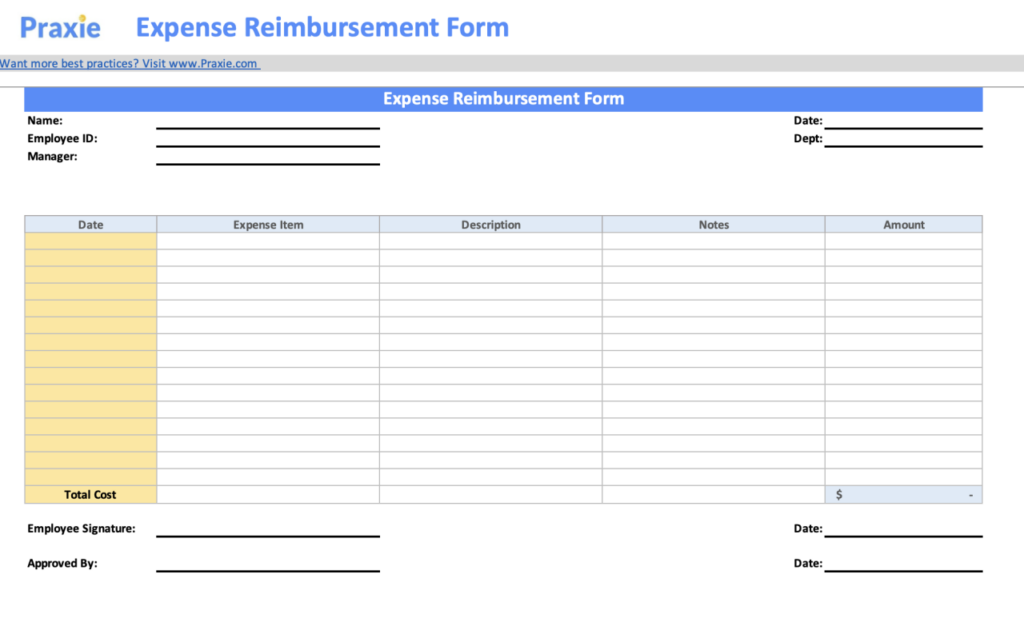 Praxie Expense Reimbursement Form

Want more best practices? Visit www.Praxie.com

Expense Reimbursement Form

Name:
Employee ID:
Manager:

Date:
Dept:

| Date | Expense Item | Description | Notes | Amount |
|---|---|---|---|---|
| | | | | |
| | | | | |
| | | | | |
| | | | | |
| | | | | |
| | | | | |
| | | | | |
| | | | | |
| | | | | |
| | | | | |
| | | | | |
| | | | | |
| | | | | |
| | | | | |
| | | | | |
| Total Cost | | | | $ - |

Employee Signature:
Date:

Approved By:
Date: